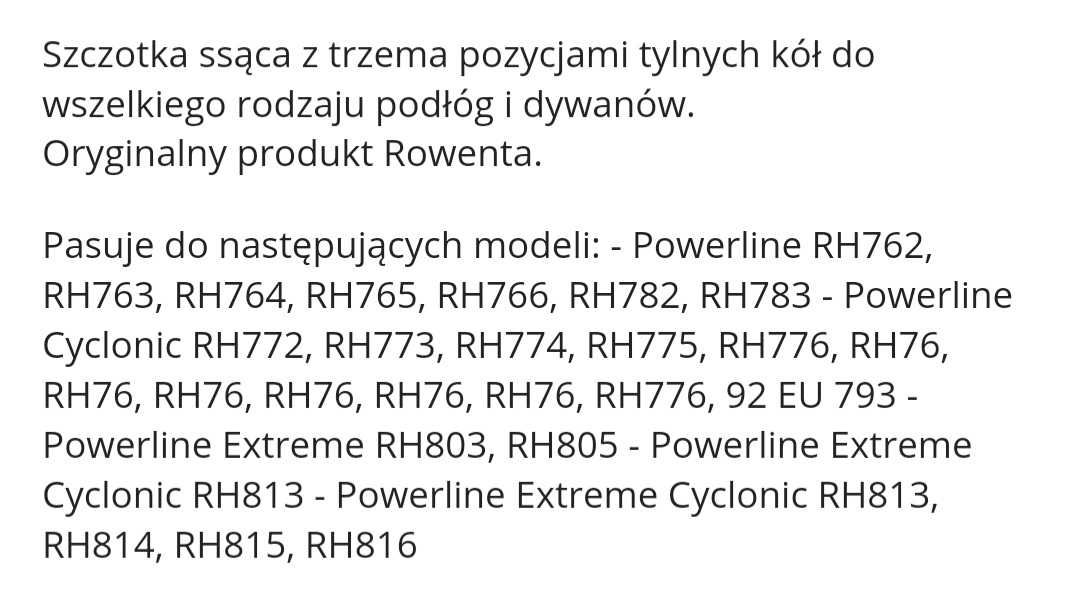 Szczotka ssąca z trzema pozycjami tylnych kół do wszelkiego rodzaju podłóg i dywanów.
Oryginalny produkt Rowenta.

Pasuje do następujących modeli: - Powerline RH762, RH763, RH764, RH765, RH766, RH782, RH783 - Powerline Cyclonic RH772, RH773, RH774, RH775, RH776, RH76, RH76, RH76, RH76, RH76, RH76, RH776, 92 EU 793 - Powerline Extreme RH803, RH805 - Powerline Extreme Cyclonic RH813 - Powerline Extreme Cyclonic RH813, RH814, RH815, RH816